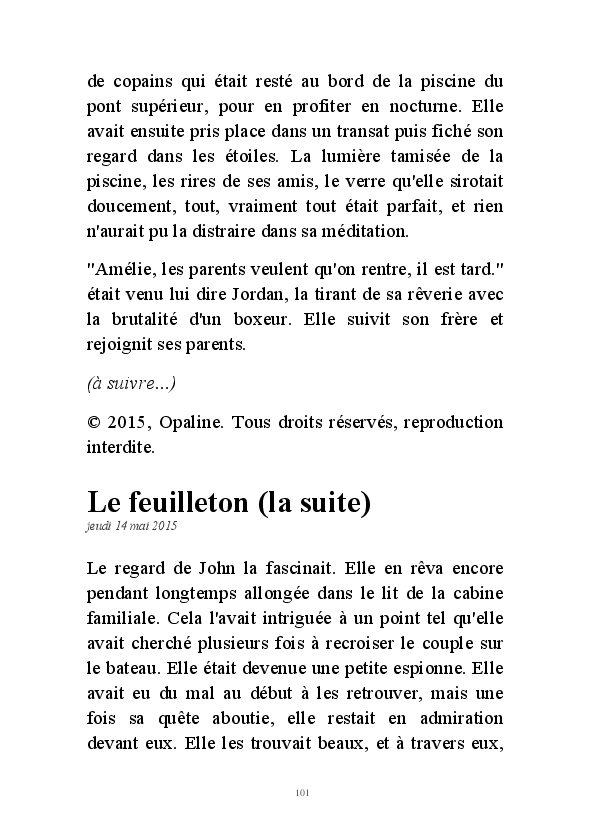 de copains qui était resté au bord de la piscine du pont supérieur, pour en profiter en nocturne. Elle avait ensuite pris place dans un transat puis fiché son regard dans les étoiles. La lumière tamisée de la piscine, les rires de ses amis, le verre qu'elle sirotait doucement, tout, vraiment tout était parfait, et rien n'aurait pu la distraire dans sa méditation.

"Amélie, les parents veulent qu'on rentre, il est tard." était venu lui dire Jordan, la tirant de sa rêverie avec la brutalité d'un boxeur. Elle suivit son frère et rejoignit ses parents.

(à suivre...)

© 2015, Opaline. Tous droits réservés, reproduction interdite.

Le feuilleton (la suite)
jeudi 14 mai 2015

Le regard de John la fascinait. Elle en rêva encore pendant longtemps allongée dans le lit de la cabine familiale. Cela l'avait intriguée à un point tel qu'elle avait cherché plusieurs fois à recroiser le couple sur le bateau. Elle était devenue une petite espionne. Elle avait eu du mal au début à les retrouver, mais une fois sa quête aboutie, elle restait en admiration devant eux. Elle les trouvait beaux, et à travers eux,

101